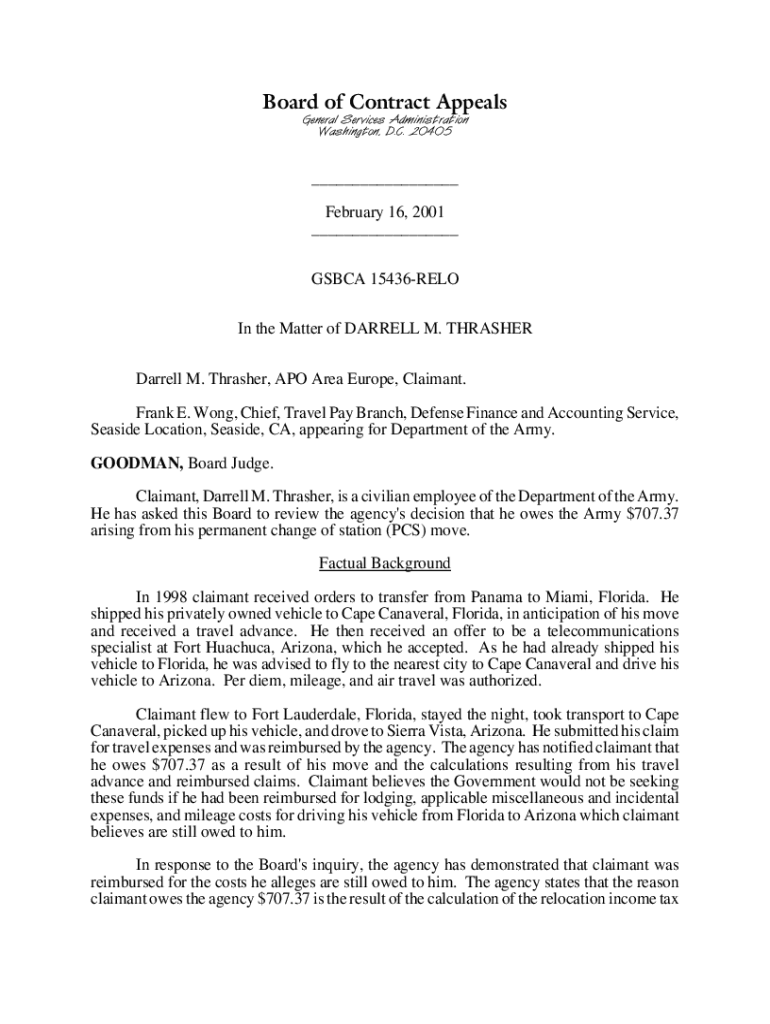 Board of Contract Appeals
General Services Administration
Washington, D.C. 20405

February 16, 2001

GSBCA 15436-RELO

In the Matter of DARRELL M. THRASHER

Darrell M. Thrasher, APO Area Europe, Claimant.

Frank E. Wong, Chief, Travel Pay Branch, Defense Finance and Accounting Service, Seaside Location, Seaside, CA, appearing for Department of the Army.

GOODMAN, Board Judge.

Claimant, Darrell M. Thrasher, is a civilian employee of the Department of the Army. He has asked this Board to review the agency's decision that he owes the Army $707.37 arising from his permanent change of station (PCS) move.

Factual Background

In 1998 claimant received orders to transfer from Panama to Miami, Florida. He shipped his privately owned vehicle to Cape Canaveral, Florida, in anticipation of his move and received a travel advance. He then received an offer to be a telecommunications specialist at Fort Huachuca, Arizona, which he accepted. As he had already shipped his vehicle to Florida, he was advised to fly to the nearest city to Cape Canaveral and drive his vehicle to Arizona. Per diem, mileage, and air travel was authorized.

Claimant flew to Fort Lauderdale, Florida, stayed the night, took transport to Cape Canaveral, picked up his vehicle, and drove to Sierra Vista, Arizona. He submitted his claim for travel expenses and was reimbursed by the agency. The agency has notified claimant that he owes $707.37 as a result of his move and the calculations resulting from his travel advance and reimbursed claims. Claimant believes the Government would not be seeking these funds if he had been reimbursed for lodging, applicable miscellaneous and incidental expenses, and mileage costs for driving his vehicle from Florida to Arizona which claimant believes are still owed to him.

In response to the Board's inquiry, the agency has demonstrated that claimant was reimbursed for the costs he alleges are still owed to him. The agency states that the reason claimant owes the agency $707.37 is the result of the calculation of the relocation income tax